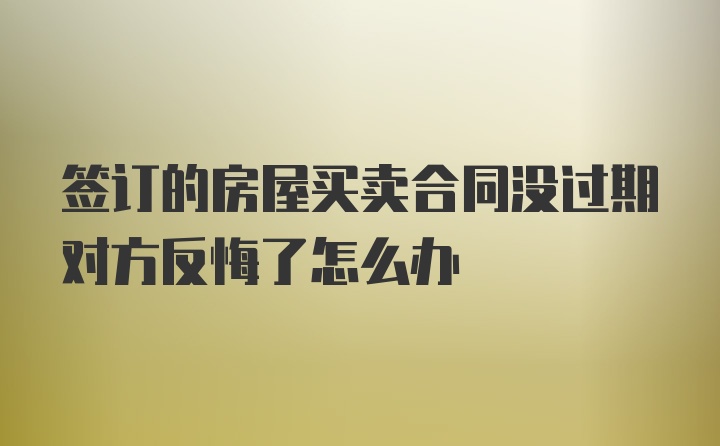 签订的房屋买卖合同没过期对方反悔了怎么办